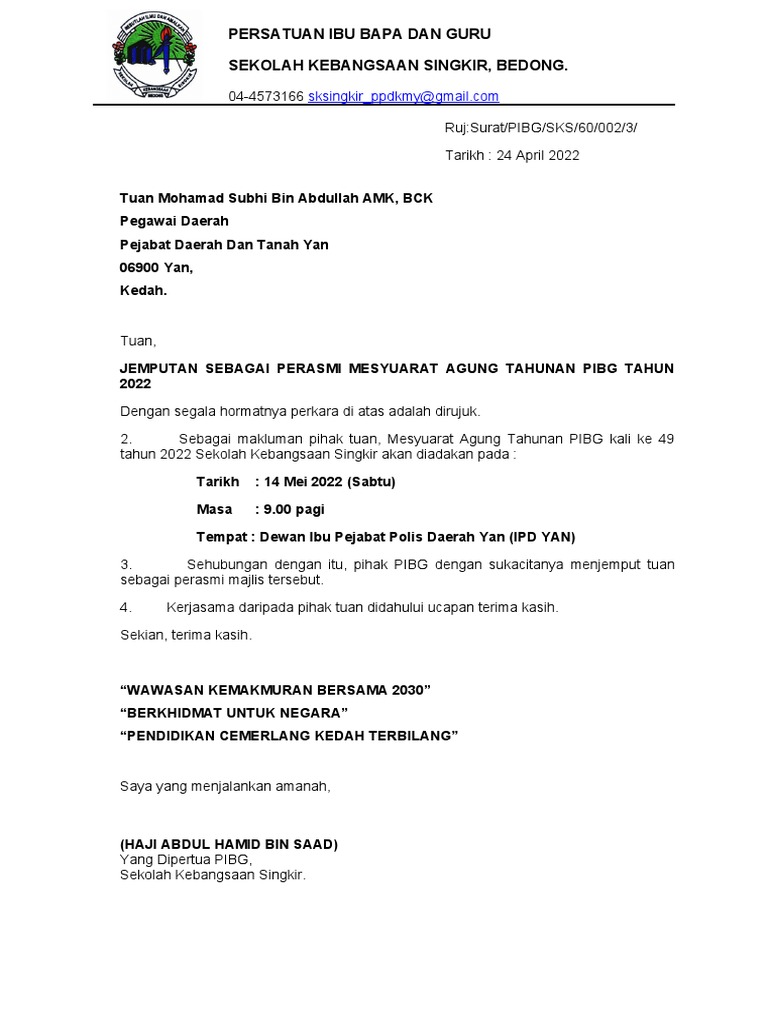 PERSATUAN IBU BAPA DAN GURU

SEKOLAH KEBANGSAAN SINGKIR, BEDONG.

04-4573166 sksingkir_ppdkmy@gmail.com

Ruj:Surat/PIBG/SKS/60/002/3/

Tarikh : 24 April 2022

Tuan Mohamad Subhi Bin Abdullah AMK, BCK
Pegawai Daerah
Pejabat Daerah Dan Tanah Yan
06900 Yan,
Kedah.

Tuan,

JEMPUTAN SEBAGAI PERASMI MESYUARAT AGUNG TAHUNAN PIBG TAHUN 2022

Dengan segala hormatnya perkara di atas adalah dirujuk.

2. Sebagai makluman pihak tuan, Mesyuarat Agung Tahunan PIBG kali ke 49 tahun 2022 Sekolah Kebangsaan Singkir akan diadakan pada :

Tarikh : 14 Mei 2022 (Sabtu)

Masa : 9.00 pagi

Tempat : Dewan Ibu Pejabat Polis Daerah Yan (IPD YAN)

3. Sehubungan dengan itu, pihak PIBG dengan sukacitanya menjemput tuan sebagai perasmi majlis tersebut.

4. Kerjasama daripada pihak tuan didahului ucapan terima kasih.

Sekian, terima kasih.

“WAWASAN KEMAKMURAN BERSAMA 2030”
“BERKHIDMAT UNTUK NEGARA”
“PENDIDIKAN CEMERLANG KEDAH TERBILANG”

Saya yang menjalankan amanah,

(HAJI ABDUL HAMID BIN SAAD)
Yang Dipertua PIBG,
Sekolah Kebangsaan Singkir.